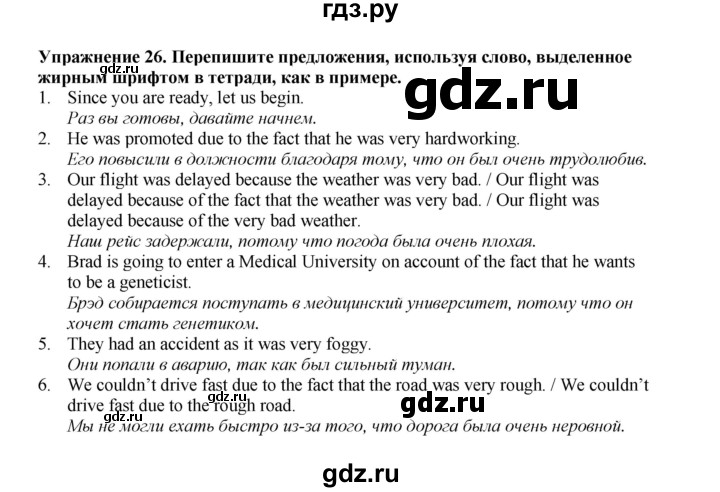 гдз.ру

Упражнение 26. Перепишите предложения, используя слово, выделенное жирным шрифтом в тетради, как в примере.

gdz.ru

gdz.ru

1. Since you are ready, let us begin.
Раз вы готовы, давайте начнем.
2. He was promoted due to the fact that he was very hardworking.
Его повысили в должности благодаря тому, что он был очень трудолюбив.
3. Our flight was delayed because the weather was very bad. / Our flight was delayed because of the fact that the weather was very bad. / Our flight was delayed because of the very bad weather.
Наш рейс задержали, потому что погода была очень плохая.
4. Brad is going to enter a Medical University on account of the fact that he wants to be a geneticist.
Брэд собирается поступать в медицинский университет, потому что он хочет стать генетиком.
5. They had an accident as it was very foggy.
Они попали в аварию, так как был сильный туман.
6. We couldn't drive fast due to the fact that the road was very rough. / We couldn't drive fast due to the rough road.
Мы не могли ехать быстро из-за того, что дорога была очень неровной.

gdz.ru

gdz.ru

gdz.ru

gdz.ru